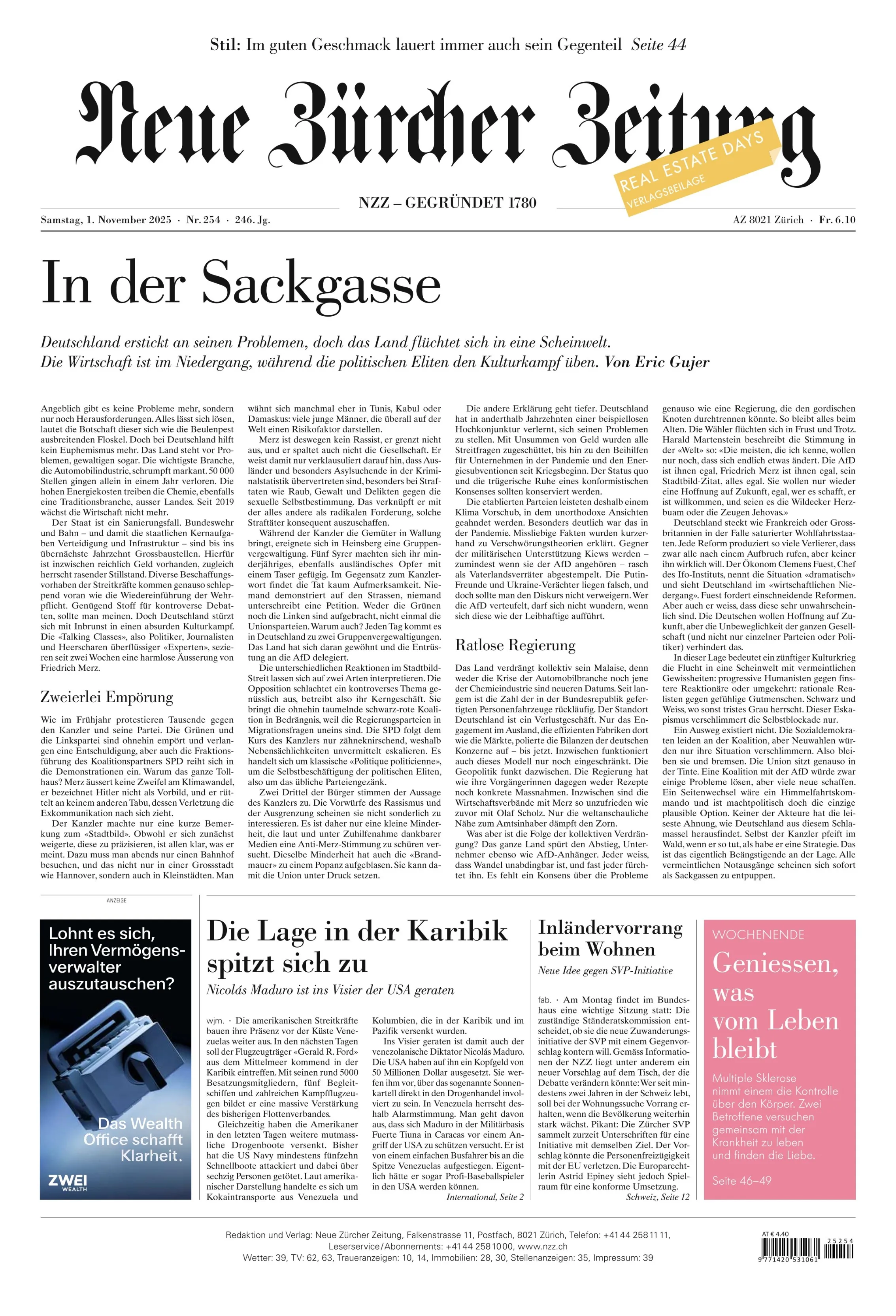 Stil: Im guten Geschmack lauert immer auch sein Gegenteil Seite 44

Neue Zürcher Zeitung

REAL ESTATE DAYS
VERLAGSBEILAGE

NZZ – GEGRÜNDET 1780

Samstag, 1. November 2025 · Nr. 254 · 246. Jg.

AZ 8021 Zürich · Fr. 6.10

In der Sackgasse

Deutschland erstickt an seinen Problemen, doch das Land flüchtet sich in eine Scheinwelt. Die Wirtschaft ist im Niedergang, während die politischen Eliten den Kulturkampf üben. Von Eric Gujer

Angeblich gibt es keine Probleme mehr, sondern nur noch Herausforderungen. Alles lässt sich lösen, lautet die Botschaft dieser sich wie die Beulenpest ausbreitenden Floskel. Doch bei Deutschland hilft kein Euphemismus mehr. Das Land steht vor Problemen, gewaltigen sogar. Die wichtigste Branche, die Automobilindustrie, schrumpft markant. 50 000 Stellen gingen allein in einem Jahr verloren. Die hohen Energiekosten treiben die Chemie, ebenfalls eine Traditionsbranche, ausser Landes. Seit 2019 wächst die Wirtschaft nicht mehr.

Der Staat ist ein Sanierungsfall. Bundeswehr und Bahn – und damit die staatlichen Kernaufgaben Verteidigung und Infrastruktur – sind bis ins übernächste Jahrzehnt Grossbaustellen. Hierfür ist inzwischen reichlich Geld vorhanden, zugleich herrscht rasender Stillstand. Diverse Beschaffungsvorhaben der Streitkräfte kommen genauso schleppend voran wie die Wiedereinführung der Wehrpflicht. Genügend Stoff für kontroverse Debatten, sollte man meinen. Doch Deutschland stürzt sich mit Inbrunst in einen absurden Kulturkampf. Die «Talking Classes», also Politiker, Journalisten und Heerscharen überflüssiger «Experten», sezieren seit zwei Wochen eine harmlose Äusserung von Friedrich Merz.

Zweierlei Empörung

Wie im Frühjahr protestieren Tausende gegen den Kanzler und seine Partei. Die Grünen und die Linkspartei sind ohnehin empört und verlangen eine Entschuldigung, aber auch die Fraktionsführung des Koalitionspartners SPD reiht sich in die Demonstrationen ein. Warum das ganze Tollhaus? Merz äussert keine Zweifel am Klimawandel, er bezeichnet Hitler nicht als Vorbild, und er rüttelt an keinem anderen Tabu, dessen Verletzung die Exkommunikation nach sich zieht.

Der Kanzler machte nur eine kurze Bemerkung zum «Stadtbild». Obwohl er sich zunächst weigerte, diese zu präzisieren, ist allen klar, was er meint. Dazu muss man abends nur einen Bahnhof besuchen, und das nicht nur in einer Grossstadt wie Hannover, sondern auch in Kleinstädten. Man wähnt sich manchmal eher in Tunis, Kabul oder Damaskus: viele junge Männer, die überall auf der Welt einen Risikofaktor darstellen.

Merz ist deswegen kein Rassist, er grenzt nicht aus, und er spaltet auch nicht die Gesellschaft. Er weist damit nur verklausuliert darauf hin, dass Ausländer und besonders Asylsuchende in der Kriminalstatistik übervertreten sind, besonders bei Straftaten wie Raub, Gewalt und Delikten gegen die sexuelle Selbstbestimmung. Das verknüpft er mit der alles andere als radikalen Forderung, solche Straftäter konsequent auszuschaffen.

Während der Kanzler die Gemüter in Wallung bringt, ereignete sich in Heinsberg eine Gruppenvergewaltigung. Fünf Syrer machten sich ihr minderjähriges, ebenfalls ausländisches Opfer mit einem Taser gefügig. Im Gegensatz zum Kanzlerwort findet die Tat kaum Aufmerksamkeit. Niemand demonstriert auf den Strassen, niemand unterschreibt eine Petition. Weder die Grünen noch die Linken sind aufgebracht, nicht einmal die Unionsparteien. Warum auch? Jeden Tag kommt es in Deutschland zu zwei Gruppenvergewaltigungen. Das Land hat sich daran gewöhnt und die Entrüstung an die AfD delegiert.

Die unterschiedlichen Reaktionen im Stadtbild-Streit lassen sich auf zwei Arten interpretieren. Die Opposition schlachtet ein kontroverses Thema genüsslich aus, betreibt also ihr Kerngeschäft. Sie bringt die ohnehin taumelnde schwarz-rote Koalition in Bedrängnis, weil die Regierungsparteien in Migrationsfragen uneins sind. Die SPD folgt dem Kurs des Kanzlers nur zähneknirschend, weshalb Nebensächlichkeiten unvermittelt eskalieren. Es handelt sich um klassische «Politique politicienne», um die Selbstbeschäftigung der politischen Eliten, also um das übliche Parteiengezänk.

Zwei Drittel der Bürger stimmen der Aussage des Kanzlers zu. Die Vorwürfe des Rassismus und der Ausgrenzung scheinen sie nicht sonderlich zu interessieren. Es ist daher nur eine kleine Minderheit, die laut und unter Zuhilfenahme dankbarer Medien eine Anti-Merz-Stimmung zu schüren versucht. Dieselbe Minderheit hat auch die «Brandmauer» zu einem Popanz aufgeblasen. Sie kann damit die Union unter Druck setzen.

Die andere Erklärung geht tiefer. Deutschland hat in anderthalb Jahrzehnten einer beispiellosen Hochkonjunktur verlernt, sich seinen Problemen zu stellen. Mit Unsummen von Geld wurden alle Streitfragen zugeschüttet, bis hin zu den Beihilfen für Unternehmen in der Pandemie und den Energiesubventionen seit Kriegsbeginn. Der Status quo und die trügerische Ruhe eines konformistischen Konsenses sollten konserviert werden.

Die etablierten Parteien leisteten deshalb einem Klima Vorschub, in dem unorthodoxe Ansichten geahndet werden. Besonders deutlich war das in der Pandemie. Missliebige Fakten wurden kurzerhand zu Verschwörungstheorien erklärt. Gegner der militärischen Unterstützung Kiews werden – zumindest wenn sie der AfD angehören – rasch als Vaterlandsverräter abgestempelt. Die Putin-Freunde und Ukraine-Verächter liegen falsch, und doch sollte man den Diskurs nicht verweigern. Wer die AfD verteufelt, darf sich nicht wundern, wenn sich diese wie der Leibhaftige aufführt.

Ratlose Regierung

Das Land verdrängt kollektiv sein Malaise, denn weder die Krise der Automobilbranche noch jene der Chemieindustrie sind neueren Datums. Seit langem ist die Zahl der in der Bundesrepublik gefertigten Personenfahrzeuge rückläufig. Der Standort Deutschland ist ein Verlustgeschäft. Nur das Engagement im Ausland, die effizienten Fabriken dort wie die Märkte, polierte die Bilanzen der deutschen Konzerne auf – bis jetzt. Inzwischen funktioniert auch dieses Modell nur noch eingeschränkt. Die Geopolitik funkt dazwischen. Die Regierung hat wie ihre Vorgängerinnen dagegen weder Rezepte noch konkrete Massnahmen. Inzwischen sind die Wirtschaftsverbände mit Merz so unzufrieden wie zuvor mit Olaf Scholz. Nur die weltanschauliche Nähe zum Amtsinhaber dämpft den Zorn.

Was aber ist die Folge der kollektiven Verdrängung? Das ganze Land spürt den Abstieg, Unternehmer ebenso wie AfD-Anhänger. Jeder weiss, dass Wandel unabdingbar ist, und fast jeder fürchtet ihn. Es fehlt ein Konsens über die Probleme genauso wie eine Regierung, die den gordischen Knoten durchtrennen könnte. So bleibt alles beim Alten. Die Wähler flüchten sich in Frust und Trotz. Harald Martenstein beschreibt die Stimmung in der «Welt» so: «Die meisten, die ich kenne, wollen nur noch, dass sich endlich etwas ändert. Die AfD ist ihnen egal, Friedrich Merz ist ihnen egal, sein Stadtbild-Zitat, alles egal. Sie wollen nur wieder eine Hoffnung auf Zukunft, egal, wer es schafft, er ist willkommen, und seien es die Wildecker Herzbuam oder die Zeugen Jehovas.»

Deutschland steckt wie Frankreich oder Grossbritannien in der Falle saturierter Wohlfahrtsstaaten. Jede Reform produziert so viele Verlierer, dass zwar alle nach einem Aufbruch rufen, aber keiner ihn wirklich will. Der Ökonom Clemens Fuest, Chef des Ifo-Instituts, nennt die Situation «dramatisch» und sieht Deutschland im «wirtschaftlichen Niedergang». Fuest fordert einschneidende Reformen. Aber auch er weiss, dass diese sehr unwahrscheinlich sind. Die Deutschen wollen Hoffnung auf Zukunft, aber die Unbeweglichkeit der ganzen Gesellschaft (und nicht nur einzelner Parteien oder Politiker) verhindert das.

In dieser Lage bedeutet ein zünftiger Kulturkrieg die Flucht in eine Scheinwelt mit vermeintlichen Gewissheiten: progressive Humanisten gegen finstere Reaktionäre oder umgekehrt: rationale Realisten gegen gefühlige Gutmenschen. Schwarz und Weiss, wo sonst tristes Grau herrscht. Dieser Eskapismus verschlimmert die Selbstblockade nur.

Ein Ausweg existiert nicht. Die Sozialdemokraten leiden an der Koalition, aber Neuwahlen würden nur ihre Situation verschlimmern. Also bleiben sie und bremsen. Die Union sitzt genauso in der Tinte. Eine Koalition mit der AfD würde zwar einige Probleme lösen, aber viele neue schaffen. Ein Seitenwechsel wäre ein Himmelfahrtskommando und ist machtpolitisch doch die einzige plausible Option. Keiner der Akteure hat die leiseste Ahnung, wie Deutschland aus diesem Schlamassel herausfindet. Selbst der Kanzler pfeift im Wald, wenn er so tut, als habe er eine Strategie. Das ist das eigentlich Beängstigende an der Lage. Alle vermeintlichen Notausgänge scheinen sich sofort als Sackgassen zu entpuppen.

ANZEIGE

Lohnt es sich, Ihren Vermögensverwalter auszutauschen?

Das Wealth Office schafft Klarheit.

ZWEI WEALTH

Die Lage in der Karibik spitzt sich zu

Nicolás Maduro ist ins Visier der USA geraten

wjm. · Die amerikanischen Streitkräfte bauen ihre Präsenz vor der Küste Venezuelas weiter aus. In den nächsten Tagen soll der Flugzeugträger «Gerald R. Ford» aus dem Mittelmeer kommend in der Karibik eintreffen. Mit seinen rund 5000 Besatzungsmitgliedern, fünf Begleitschiffen und zahlreichen Kampfflugzeugen bildet er eine massive Verstärkung des bisherigen Flottenverbandes.

Gleichzeitig haben die Amerikaner in den letzten Tagen weitere mutmassliche Drogenboote versenkt. Bisher hat die US Navy mindestens fünfzehn Schnellboote attackiert und dabei über sechzig Personen getötet. Laut amerikanischer Darstellung handelte es sich um Kokaintransporte aus Venezuela und Kolumbien, die in der Karibik und im Pazifik versenkt wurden.

Ins Visier geraten ist damit auch der venezolanische Diktator Nicolás Maduro. Die USA haben auf ihn ein Kopfgeld von 50 Millionen Dollar ausgesetzt. Sie werfen ihm vor, über das sogenannte Sonnenkartell direkt in den Drogenhandel involviert zu sein. In Venezuela herrscht deshalb Alarmstimmung. Man geht davon aus, dass sich Maduro in der Militärbasis Fuerte Tiuna in Caracas vor einem Angriff der USA zu schützen versucht. Er ist von einem einfachen Busfahrer bis an die Spitze Venezuelas aufgestiegen. Eigentlich hätte er sogar Profi-Baseballspieler in den USA werden können.

International, Seite 2

Inländervorrang beim Wohnen

Neue Idee gegen SVP-Initiative

fab. · Am Montag findet im Bundeshaus eine wichtige Sitzung statt: Die zuständige Ständeratskommission entscheidet, ob sie die neue Zuwanderungsinitiative der SVP mit einem Gegenvorschlag kontern will. Gemäss Informationen der NZZ liegt unter anderem ein neuer Vorschlag auf dem Tisch, der die Debatte verändern könnte: Wer seit mindestens zwei Jahren in der Schweiz lebt, soll bei der Wohnungssuche Vorrang erhalten, wenn die Bevölkerung weiterhin stark wächst. Pikant: Die Zürcher SVP sammelt zurzeit Unterschriften für eine Initiative mit demselben Ziel. Der Vorschlag könnte die Personenfreizügigkeit mit der EU verletzen. Die Europarechtlerin Astrid Epiney sieht jedoch Spielraum für eine konforme Umsetzung.

Schweiz, Seite 12

WOCHENENDE

Geniessen, was vom Leben bleibt

Multiple Sklerose nimmt einem die Kontrolle über den Körper. Zwei Betroffene versuchen gemeinsam mit der Krankheit zu leben und finden die Liebe.

Seite 46–49

Redaktion und Verlag: Neue Zürcher Zeitung, Falkenstrasse 11, Postfach, 8021 Zürich, Telefon: +41 44 258 11 11, Leserservice/Abonnements: +41 44 258 10 00, www.nzz.ch
Wetter: 39, TV: 62, 63, Traueranzeigen: 10, 14, Immobilien: 28, 30, Stellenanzeigen: 35, Impressum: 39

AT € 4.40
25254
9 771420 531061